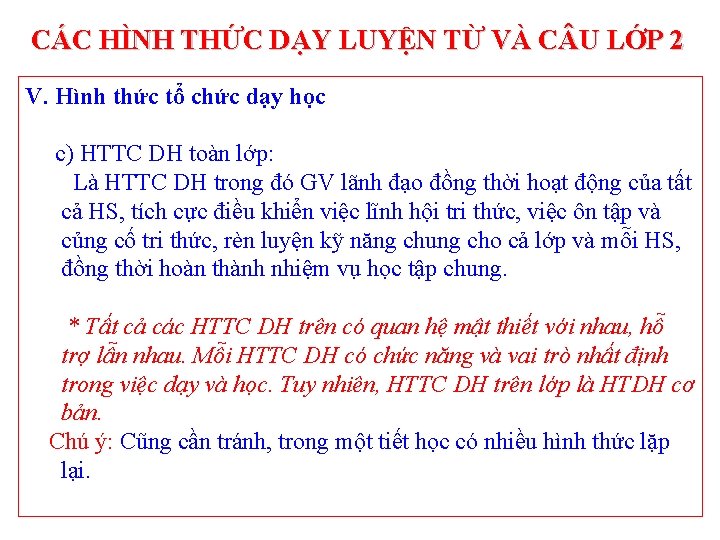 CÁC HÌNH THỨC DẠY LUYỆN TỪ VÀ CÂU LỚP 2

V. Hình thức tổ chức dạy học

c) HTTC DH toàn lớp:

Là HTTC DH trong đó GV lãnh đạo đồng thời hoạt động của tất cả HS, tích cực điều khiển việc lĩnh hội tri thức, việc ôn tập và củng cố tri thức, rèn luyện kỹ năng chung cho cả lớp và mỗi HS, đồng thời hoàn thành nhiệm vụ học tập chung.

* Tất cả các HTTC DH trên có quan hệ mật thiết với nhau, hỗ trợ lẫn nhau. Mỗi HTTC DH có chức năng và vai trò nhất định trong việc dạy và học. Tuy nhiên, HTTC DH trên lớp là HTDH cơ bản.

Chú ý: Cũng cần tránh, trong một tiết học có nhiều hình thức lặp lại.